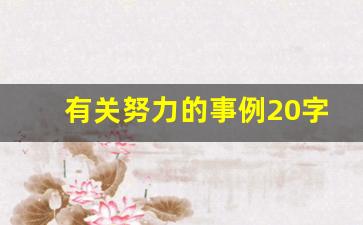 有关努力的事例20字